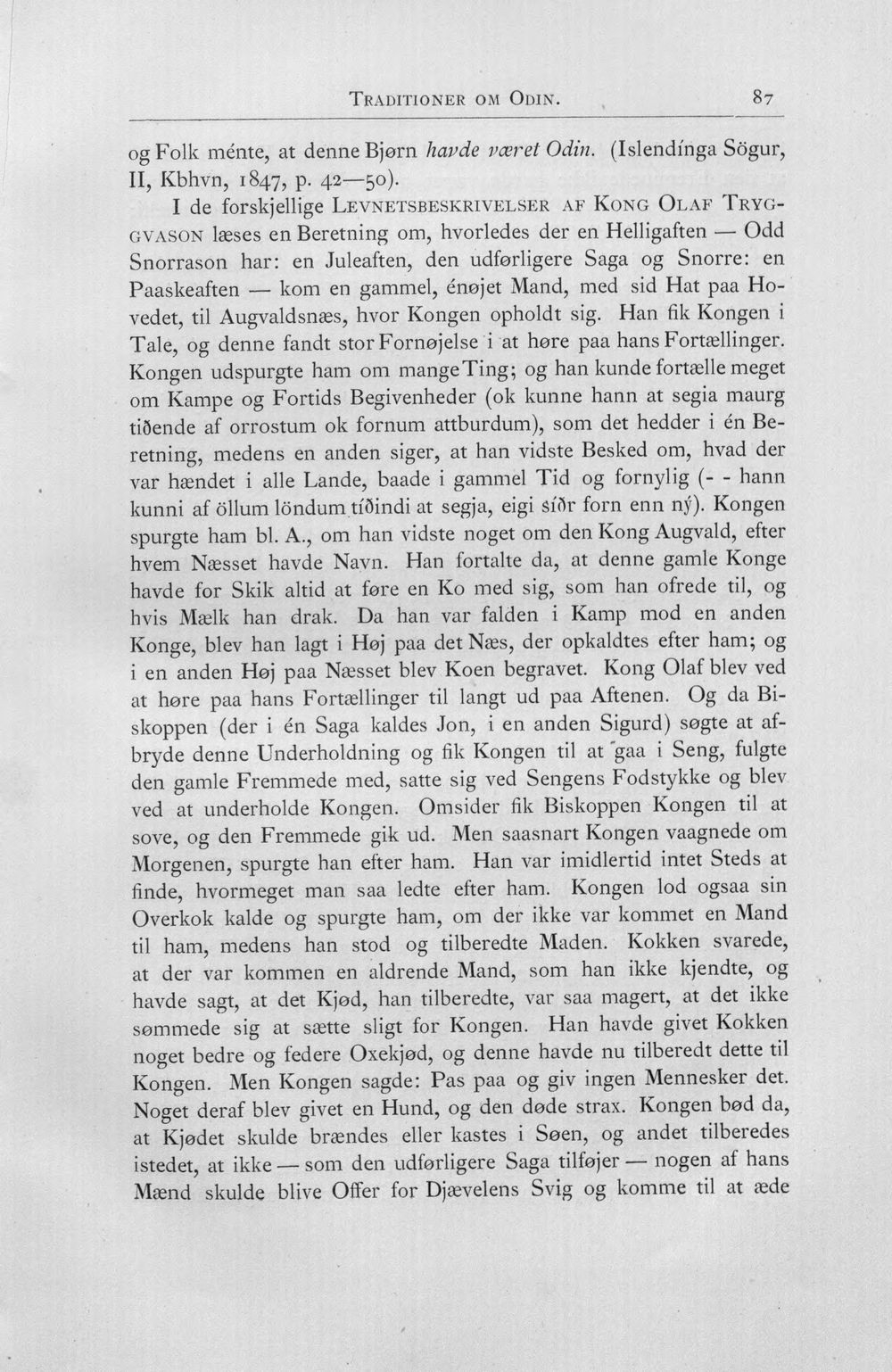 TRADITIONER OM ODIN. 87

og Folk ménte, at denne Bjørn havde været Odin. (Islendínga Sögur, II, Kbhvn, 1847, p. 42—50).

I de forskjellige LEVNETSBESKRIVELSER AF KONG OLAF TRYGGVASON læses en Beretning om, hvorledes der en Helligaften — Odd Snorrason har: en Juleaften, den udførligere Saga og Snorre: en Paaskeaften — kom en gammel, énøjet Mand, med sid Hat paa Hovedet, til Augvaldsnæs, hvor Kongen opholdt sig. Han fik Kongen i Tale, og denne fandt stor Fornøjelse i at høre paa hans Fortællinger. Kongen udspurgte ham om mange Ting; og han kunde fortælle meget om Kampe og Fortids Begivenheder (ok kunne hann at segia maurg tiðende af orrostum ok fornum attburdum), som det hedder i én Beretning, medens en anden siger, at han vidste Besked om, hvad der var hændet i alle Lande, baade i gammel Tid og fornylig (- - hann kunni af öllum löndum tíðindi at segja, eigi síðr forn enn ný). Kongen spurgte ham bl. A., om han vidste noget om den Kong Augvald, efter hvem Næsset havde Navn. Han fortalte da, at denne gamle Konge havde for Skik altid at føre en Ko med sig, som han ofrede til, og hvis Mælk han drak. Da han var falden i Kamp mod en anden Konge, blev han lagt i Høj paa det Næs, der opkaldtes efter ham; og i en anden Høj paa Næsset blev Koen begravet. Kong Olaf blev ved at høre paa hans Fortællinger til langt ud paa Aftenen. Og da Biskoppen (der i én Saga kaldes Jon, i en anden Sigurd) søgte at afbryde denne Underholdning og fik Kongen til at gaa i Seng, fulgte den gamle Fremmede med, satte sig ved Sengens Fodstykke og blev ved at underholde Kongen. Omsider fik Biskoppen Kongen til at sove, og den Fremmede gik ud. Men saasnart Kongen vaagnede om Morgenen, spurgte han efter ham. Han var imidlertid intet Steds at finde, hvormeget man saa ledte efter ham. Kongen lod ogsaa sin Overkok kalde og spurgte ham, om der ikke var kommet en Mand til ham, medens han stod og tilberedte Maden. Kokken svarede, at der var kommen en aldrende Mand, som han ikke kjendte, og havde sagt, at det Kjød, han tilberedte, var saa magert, at det ikke sømmede sig at sætte sligt for Kongen. Han havde givet Kokken noget bedre og federe Oxekjød, og denne havde nu tilberedt dette til Kongen. Men Kongen sagde: Pas paa og giv ingen Mennesker det. Noget deraf blev givet en Hund, og den døde strax. Kongen bød da, at Kjødet skulde brændes eller kastes i Søen, og andet tilberedes istedet, at ikke — som den udførligere Saga tilføjer — nogen af hans Mænd skulde blive Offer for Djævelens Svig og komme til at æde